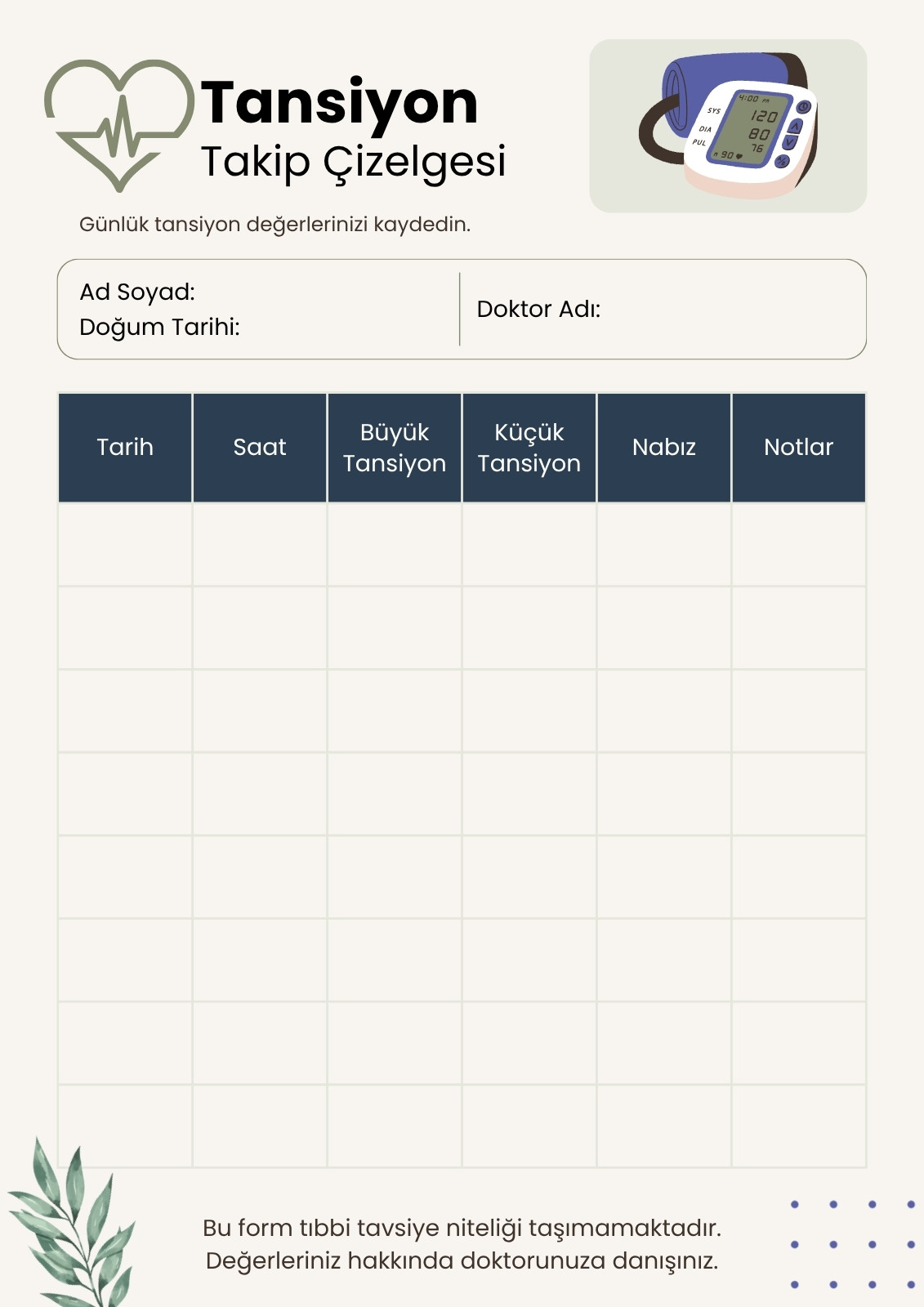 Tansiyon
Takip Çizelgesi

4:00 PM
SYS 120
DIA 80
PUL 76
90

Günlük tansiyon değerlerinizi kaydedin.

Ad Soyad:
Doğum Tarihi:

Doktor Adı:

| Tarih | Saat | Büyük Tansiyon | Küçük Tansiyon | Nabız | Notlar |
|---|---|---|---|---|---|
| | | | | | |
| | | | | | |
| | | | | | |
| | | | | | |
| | | | | | |
| | | | | | |
| | | | | | |
| | | | | | |

Bu form tıbbi tavsiye niteliği taşımamaktadır. Değerleriniz hakkında doktorunuza danışınız.